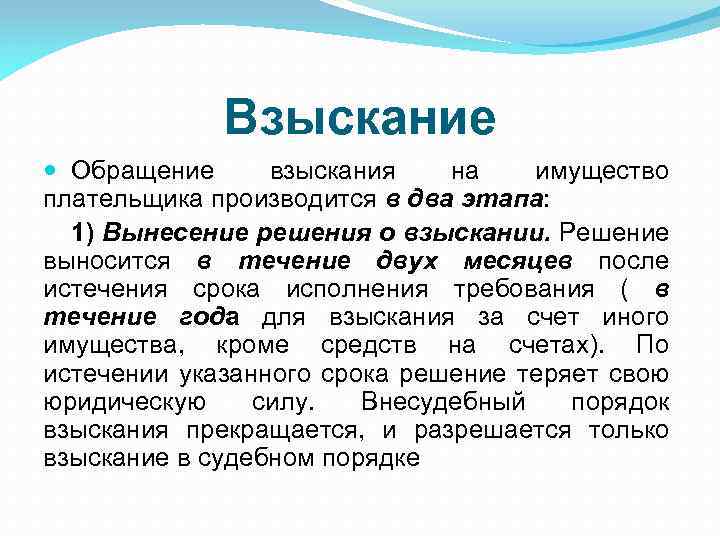 Взыскание

Обращение взыскания на имущество плательщика производится в два этапа:

1) Вынесение решения о взыскании. Решение выносится в течение двух месяцев после истечения срока исполнения требования ( в течение года для взыскания за счет иного имущества, кроме средств на счетах). По истечении указанного срока решение теряет свою юридическую силу. Внесудебный порядок взыскания прекращается, и разрешается только взыскание в судебном порядке